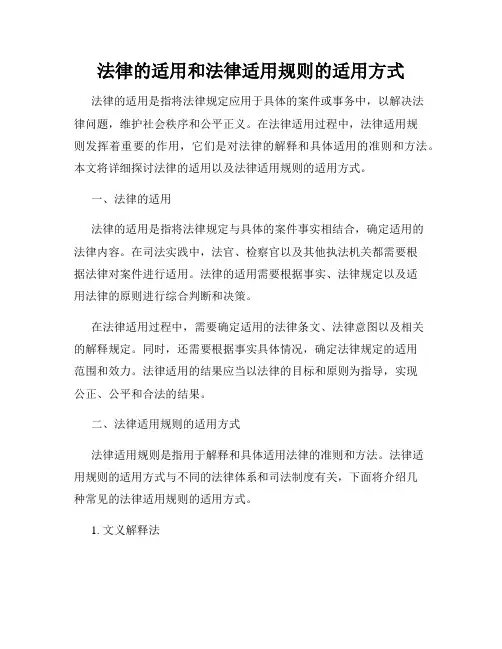 法律的适用和法律适用规则的适用方式

法律的适用是指将法律规定应用于具体的案件或事务中，以解决法律问题，维护社会秩序和公平正义。在法律适用过程中，法律适用规则发挥着重要的作用，它们是对法律的解释和具体适用的准则和方法。本文将详细探讨法律的适用以及法律适用规则的适用方式。

一、法律的适用

法律的适用是指将法律规定与具体的案件事实相结合，确定适用的法律内容。在司法实践中，法官、检察官以及其他执法机关都需要根据法律对案件进行适用。法律的适用需要根据事实、法律规定以及适用法律的原则进行综合判断和决策。

在法律适用过程中，需要确定适用的法律条文、法律意图以及相关的解释规定。同时，还需要根据事实具体情况，确定法律规定的适用范围和效力。法律适用的结果应当以法律的目标和原则为指导，实现公正、公平和合法的结果。

二、法律适用规则的适用方式

法律适用规则是指用于解释和具体适用法律的准则和方法。法律适用规则的适用方式与不同的法律体系和司法制度有关，下面将介绍几种常见的法律适用规则的适用方式。

1. 文义解释法